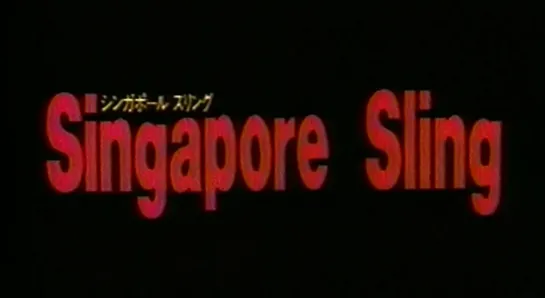 シンガポール スリング
Singapore Sling